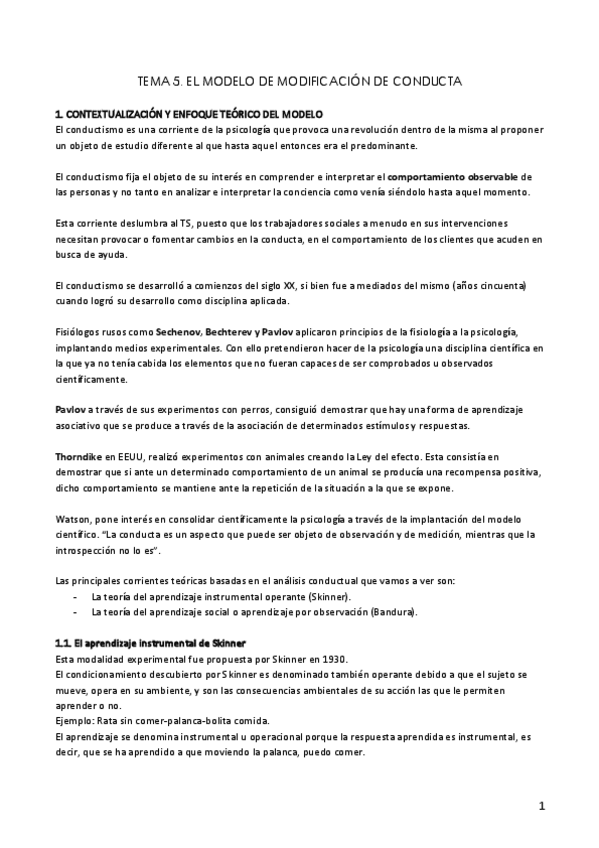 TEMA 5. EL MODELO DE MODIFICACIÓN DE CONDUCTA

1. CONTEXTUALIZACIÓN Y ENFOQUE TEÓRICO DEL MODELO
El conductismo es una corriente de la psicología que provoca una revolución dentro de la misma al proponer un objeto de estudio diferente al que hasta aquel entonces era el predominante.

El conductismo fija el objeto de su interés en comprender e interpretar el comportamiento observable de las personas y no tanto en analizar e interpretar la conciencia como venía siéndolo hasta aquel momento.

Esta corriente deslumbra al TS, puesto que los trabajadores sociales a menudo en sus intervenciones necesitan provocar o fomentar cambios en la conducta, en el comportamiento de los clientes que acuden en busca de ayuda.

El conductismo se desarrolló a comienzos del siglo XX, si bien fue a mediados del mismo (años cincuenta) cuando logró su desarrollo como disciplina aplicada.

Fisiólogos rusos como Sechenov, Bechterev y Pavlov aplicaron principios de la fisiología a la psicología, implantando medios experimentales. Con ello pretendieron hacer de la psicología una disciplina científica en la que ya no tenía cabida los elementos que no fueran capaces de ser comprobados u observados científicamente.

Pavlov a través de sus experimentos con perros, consiguió demostrar que hay una forma de aprendizaje asociativo que se produce a través de la asociación de determinados estímulos y respuestas.

Thorndike en EEUU, realizó experimentos con animales creando la Ley del efecto. Esta consistía en demostrar que si ante un determinado comportamiento de un animal se producía una recompensa positiva, dicho comportamiento se mantiene ante la repetición de la situación a la que se expone.

Watson, pone interés en consolidar científicamente la psicología a través de la implantación del modelo científico. "La conducta es un aspecto que puede ser objeto de observación y de medición, mientras que la introspección no lo es".

Las principales corrientes teóricas basadas en el análisis conductual que vamos a ver son:
- La teoría del aprendizaje instrumental operante (Skinner).
- La teoría del aprendizaje social o aprendizaje por observación (Bandura).

1.1. El aprendizaje instrumental de Skinner
Esta modalidad experimental fue propuesta por Skinner en 1930.
El condicionamiento descubierto por Skinner es denominado también operante debido a que el sujeto se mueve, opera en su ambiente, y son las consecuencias ambientales de su acción las que le permiten aprender o no.
Ejemplo: Rata sin comer-palanca-bolita comida.
El aprendizaje se denomina instrumental u operacional porque la respuesta aprendida es instrumental, es decir, que se ha aprendido a que moviendo la palanca, puedo comer.

1